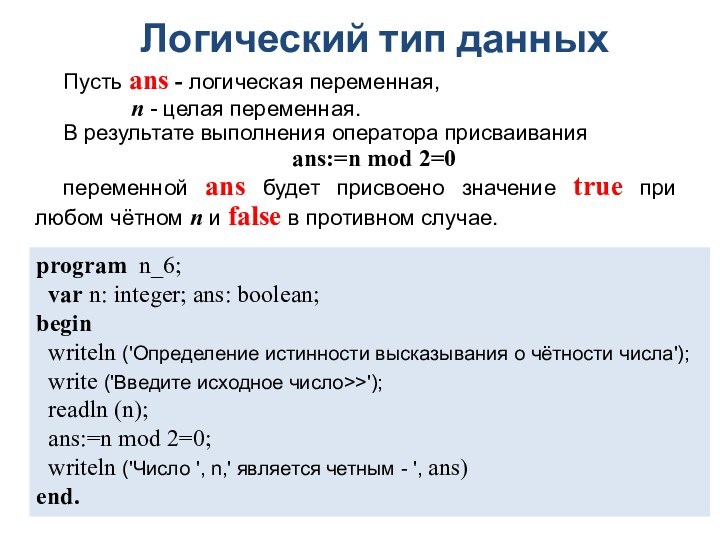 Логический тип данных

Пусть ans - логическая переменная,
n - целая переменная.
В результате выполнения оператора присваивания
ans:=n mod 2=0
переменной ans будет присвоено значение true при любом чётном n и false в противном случае.

program n_6;
var n: integer; ans: boolean;
begin
writeln ('Определение истинности высказывания о чётности числа');
write ('Введите исходное число>>');
readln (n);
ans:=n mod 2=0;
writeln ('Число ', n,' является четным - ', ans)
end.